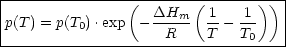 $p(T) = p(T_0) \cdot \exp\left(-\frac{\Delta H_m}{R}\left(\frac{1}{T} - \frac{1}{T_0}\right)\right)$